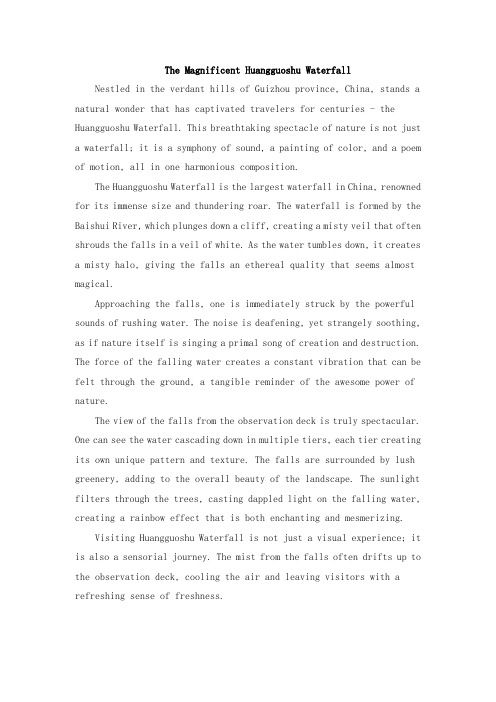 The Magnificent Huangguoshu Waterfall

Nestled in the verdant hills of Guizhou province, China, stands a natural wonder that has captivated travelers for centuries - the Huangguoshu Waterfall. This breathtaking spectacle of nature is not just a waterfall; it is a symphony of sound, a painting of color, and a poem of motion, all in one harmonious composition.

The Huangguoshu Waterfall is the largest waterfall in China, renowned for its immense size and thundering roar. The waterfall is formed by the Baishui River, which plunges down a cliff, creating a misty veil that often shrouds the falls in a veil of white. As the water tumbles down, it creates a misty halo, giving the falls an ethereal quality that seems almost magical.

Approaching the falls, one is immediately struck by the powerful sounds of rushing water. The noise is deafening, yet strangely soothing, as if nature itself is singing a primal song of creation and destruction. The force of the falling water creates a constant vibration that can be felt through the ground, a tangible reminder of the awesome power of nature.

The view of the falls from the observation deck is truly spectacular. One can see the water cascading down in multiple tiers, each tier creating its own unique pattern and texture. The falls are surrounded by lush greenery, adding to the overall beauty of the landscape. The sunlight filters through the trees, casting dappled light on the falling water, creating a rainbow effect that is both enchanting and mesmerizing.

Visiting Huangguoshu Waterfall is not just a visual experience; it is also a sensorial journey. The mist from the falls often drifts up to the observation deck, cooling the air and leaving visitors with a refreshing sense of freshness.